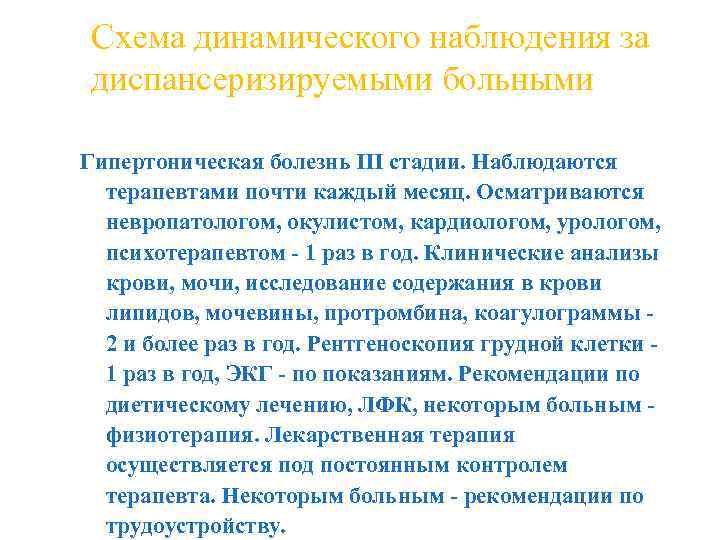 Схема динамического наблюдения за диспансеризируемыми больными

Гипертоническая болезнь III стадии. Наблюдаются терапевтами почти каждый месяц. Осматриваются невропатологом, окулистом, кардиологом, урологом, психотерапевтом - 1 раз в год. Клинические анализы крови, мочи, исследование содержания в крови липидов, мочевины, протромбина, коагулограммы - 2 и более раз в год. Рентгеноскопия грудной клетки - 1 раз в год, ЭКГ - по показаниям. Рекомендации по диетическому лечению, ЛФК, некоторым больным - физиотерапия. Лекарственная терапия осуществляется под постоянным контролем терапевта. Некоторым больным - рекомендации по трудоустройству.